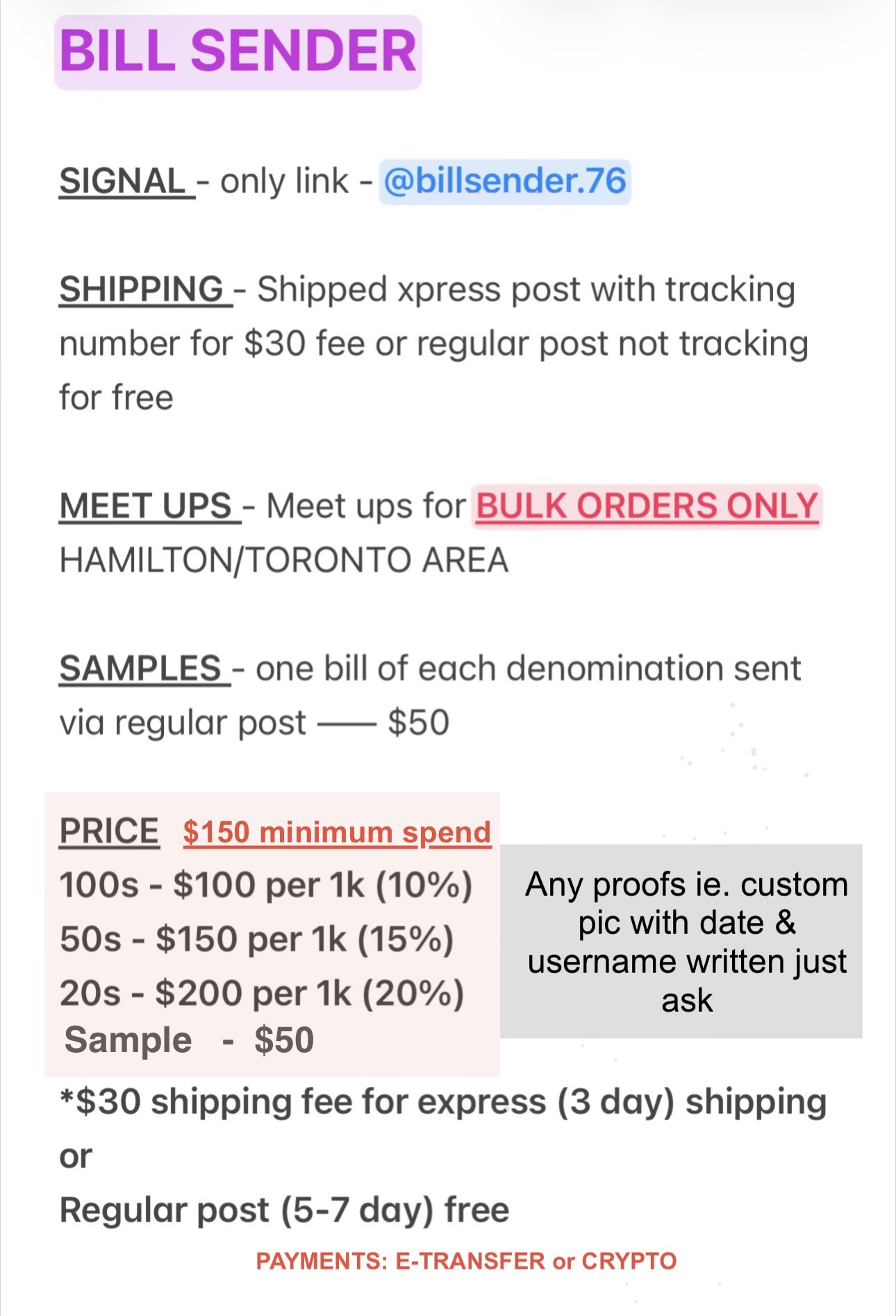 BILL SENDER

SIGNAL - only link - @billsender.76

SHIPPING - Shipped xpress post with tracking number for $30 fee or regular post not tracking for free

MEET UPS - Meet ups for BULK ORDERS ONLY HAMILTON/TORONTO AREA

SAMPLES - one bill of each denomination sent via regular post —— $50

PRICE $150 minimum spend
100s - $100 per 1k (10%)
50s - $150 per 1k (15%)
20s - $200 per 1k (20%)
Sample - $50

Any proofs ie. custom pic with date & username written just ask

*$30 shipping fee for express (3 day) shipping
or
Regular post (5-7 day) free

PAYMENTS: E-TRANSFER or CRYPTO